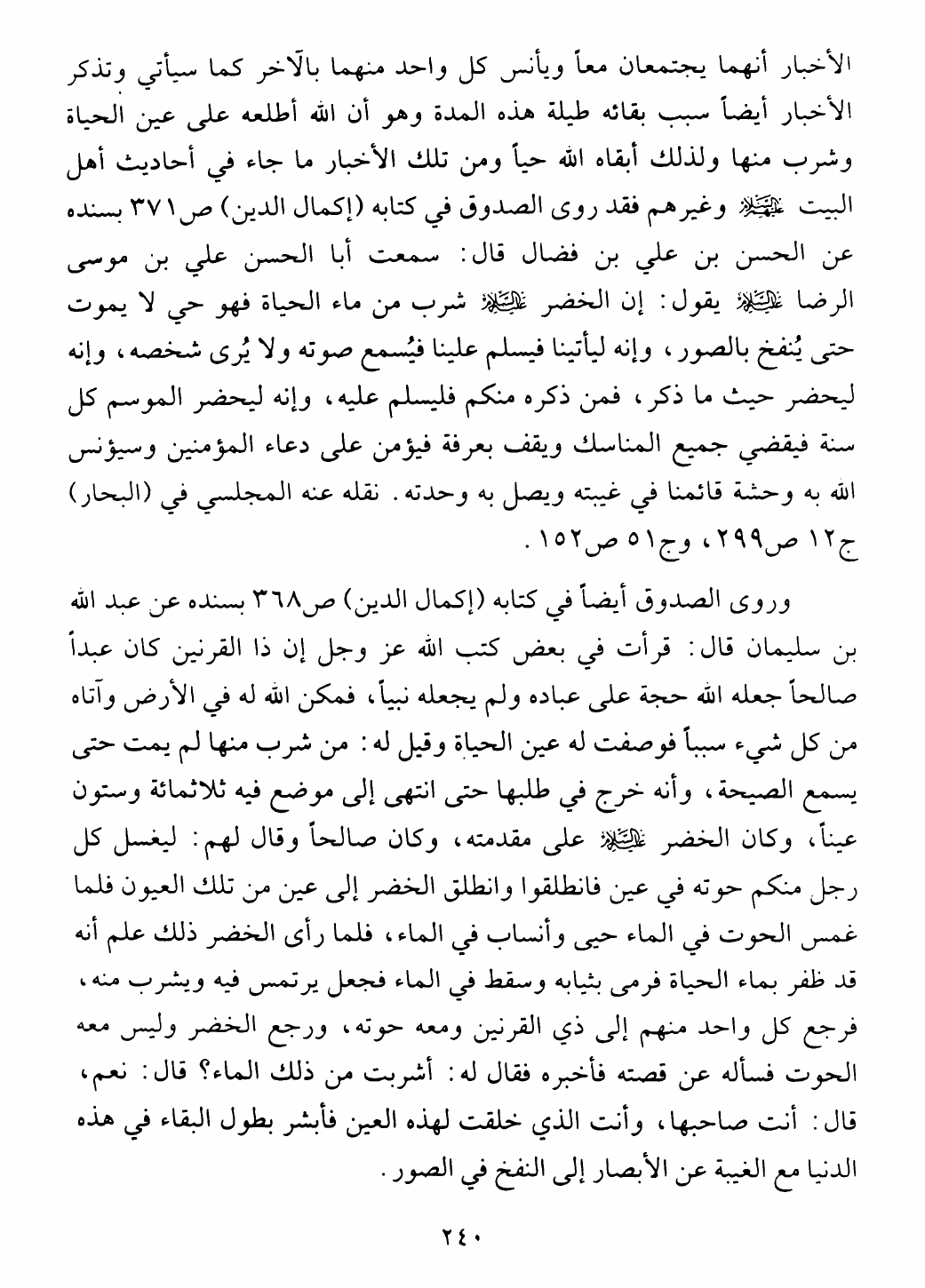 الأخبار أنهما يجتمعان معاً ويأنس كل واحد منهما بالآخر كما سيأتي وتذكر الأخبار أيضاً سبب بقائه طيلة هذه المدة وهو أن الله أطلعه على عين الحياة وشرب منها ولذلك أبقاه الله حياً ومن تلك الأخبار ما جاء في أحاديث أهل البيت عليهم السلام وغيرهم فقد روى الصدوق في كتابه (إكمال الدين) ص٣٧١ بسنده عن الحسن بن علي بن فضال قال: سمعت أبا الحسن علي بن موسى الرضا عليه السلام يقول: إن الخضر عليه السلام شرب من ماء الحياة فهو حي لا يموت حتى يُنفخ بالصور، وإنه ليأتينا فيسلم علينا فيُسمع صوته ولا يُرى شخصه، وإنه ليحضر حيث ما ذكر، فمن ذكره منكم فليسلم عليه، وإنه ليحضر الموسم كل سنة فيقضي جميع المناسك ويقف بعرفة فيؤمن على دعاء المؤمنين وسيؤنس الله به وحشة قائمنا في غيبته ويصل به وحدته. نقله عنه المجلسي في (البحار) ج١٢ ص٢٩٩، وج٥١ ص١٥٢.

وروى الصدوق أيضاً في كتابه (إكمال الدين) ص٣٦٨ بسنده عن عبد الله بن سليمان قال: قرأت في بعض كتب الله عز وجل إن ذا القرنين كان عبداً صالحاً جعله الله حجة على عباده ولم يجعله نبياً، فمكن الله له في الأرض وآتاه من كل شيء سبباً فوصفت له عين الحياة وقيل له: من شرب منها لم يمت حتى يسمع الصيحة، وأنه خرج في طلبها حتى انتهى إلى موضع فيه ثلاثمائة وستون عيناً، وكان الخضر عليه السلام على مقدمته، وكان صالحاً وقال لهم: ليغسل كل رجل منكم حوته في عين فانطلقوا وانطلق الخضر إلى عين من تلك العيون فلما غمس الحوت في الماء حيى وأنساب في الماء، فلما رأى الخضر ذلك علم أنه قد ظفر بماء الحياة فرمى بثيابه وسقط في الماء فجعل يرتمس فيه ويشرب منه، فرجع كل واحد منهم إلى ذي القرنين ومعه حوته، ورجع الخضر وليس معه الحوت فسأله عن قصته فأخبره فقال له: أشربت من ذلك الماء؟ قال: نعم، قال: أنت صاحبها، وأنت الذي خلقت لهذه العين فأبشر بطول البقاء في هذه الدنيا مع الغيبة عن الأبصار إلى النفخ في الصور.

٢٤٠